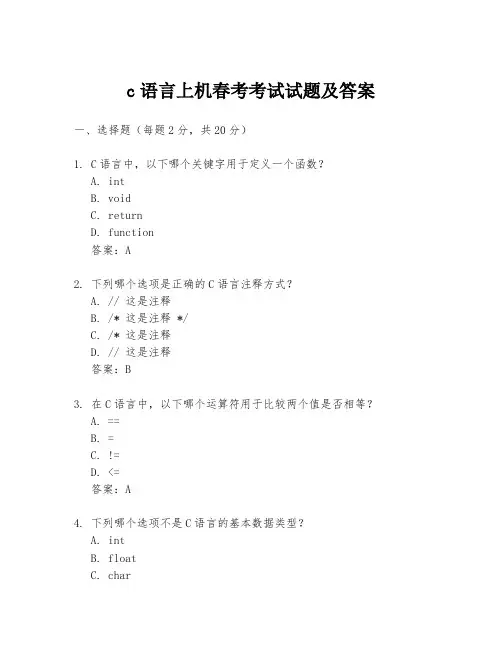 c 语言上机春考考试试题及答案

一、选择题（每题 2 分，共 20 分）

1. C 语言中，以下哪个关键字用于定义一个函数？
A. int
B. void
C. return
D. function
答案：A

2. 下列哪个选项是正确的 C 语言注释方式？
A. // 这是注释
B. /* 这是注释 */
C. /* 这是注释
D. // 这是注释
答案：B

3. 在 C 语言中，以下哪个运算符用于比较两个值是否相等？
A. ==
B. =
C. !=
D. <=
答案：A

4. 下列哪个选项不是 C 语言的基本数据类型？
A. int
B. float
C. char